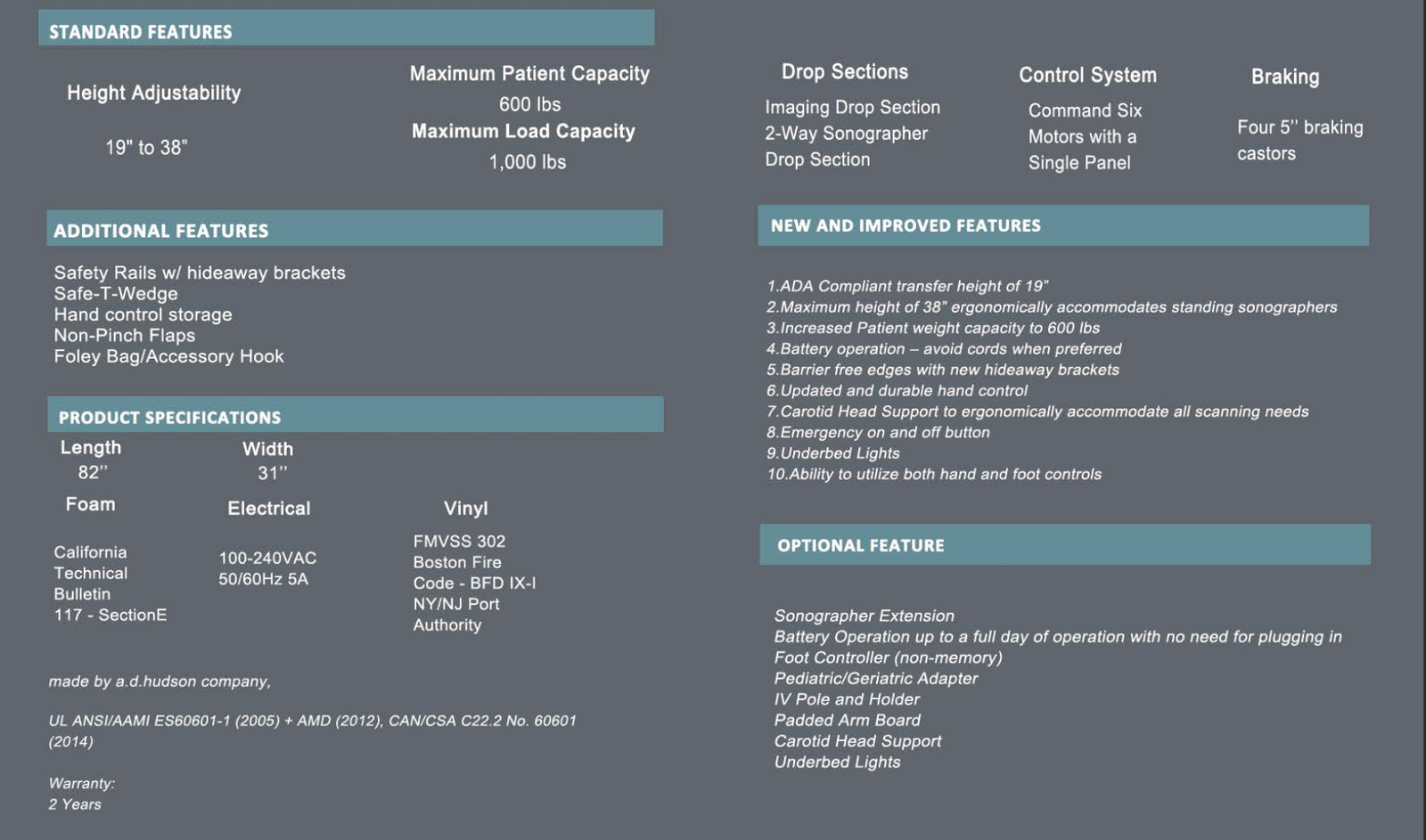 STANDARD FEATURES

Height Adjustability

19" to 38"

Maximum Patient Capacity
600 lbs
Maximum Load Capacity
1,000 lbs

Drop Sections
Imaging Drop Section
2-Way Sonographer Drop Section

Control System
Command Six Motors with a Single Panel

Braking
Four 5'' braking castors

ADDITIONAL FEATURES

Safety Rails w/ hideaway brackets
Safe-T-Wedge
Hand control storage
Non-Pinch Flaps
Foley Bag/Accessory Hook

PRODUCT SPECIFICATIONS

Length
82''

Width
31''

Foam
California Technical Bulletin 117 - SectionE

Electrical
100-240VAC 50/60Hz 5A

Vinyl
FMVSS 302
Boston Fire Code - BFD IX-I
NY/NJ Port Authority

made by a.d.hudson company,

UL ANSI/AAMI ES60601-1 (2005) + AMD (2012), CAN/CSA C22.2 No. 60601 (2014)

Warranty:
2 Years

NEW AND IMPROVED FEATURES

1.ADA Compliant transfer height of 19"
2.Maximum height of 38" ergonomically accommodates standing sonographers
3.Increased Patient weight capacity to 600 lbs
4.Battery operation – avoid cords when preferred
5.Barrier free edges with new hideaway brackets
6.Updated and durable hand control
7.Carotid Head Support to ergonomically accommodate all scanning needs
8.Emergency on and off button
9.Underbed Lights
10.Ability to utilize both hand and foot controls

OPTIONAL FEATURE

Sonographer Extension
Battery Operation up to a full day of operation with no need for plugging in
Foot Controller (non-memory)
Pediatric/Geriatric Adapter
IV Pole and Holder
Padded Arm Board
Carotid Head Support
Underbed Lights